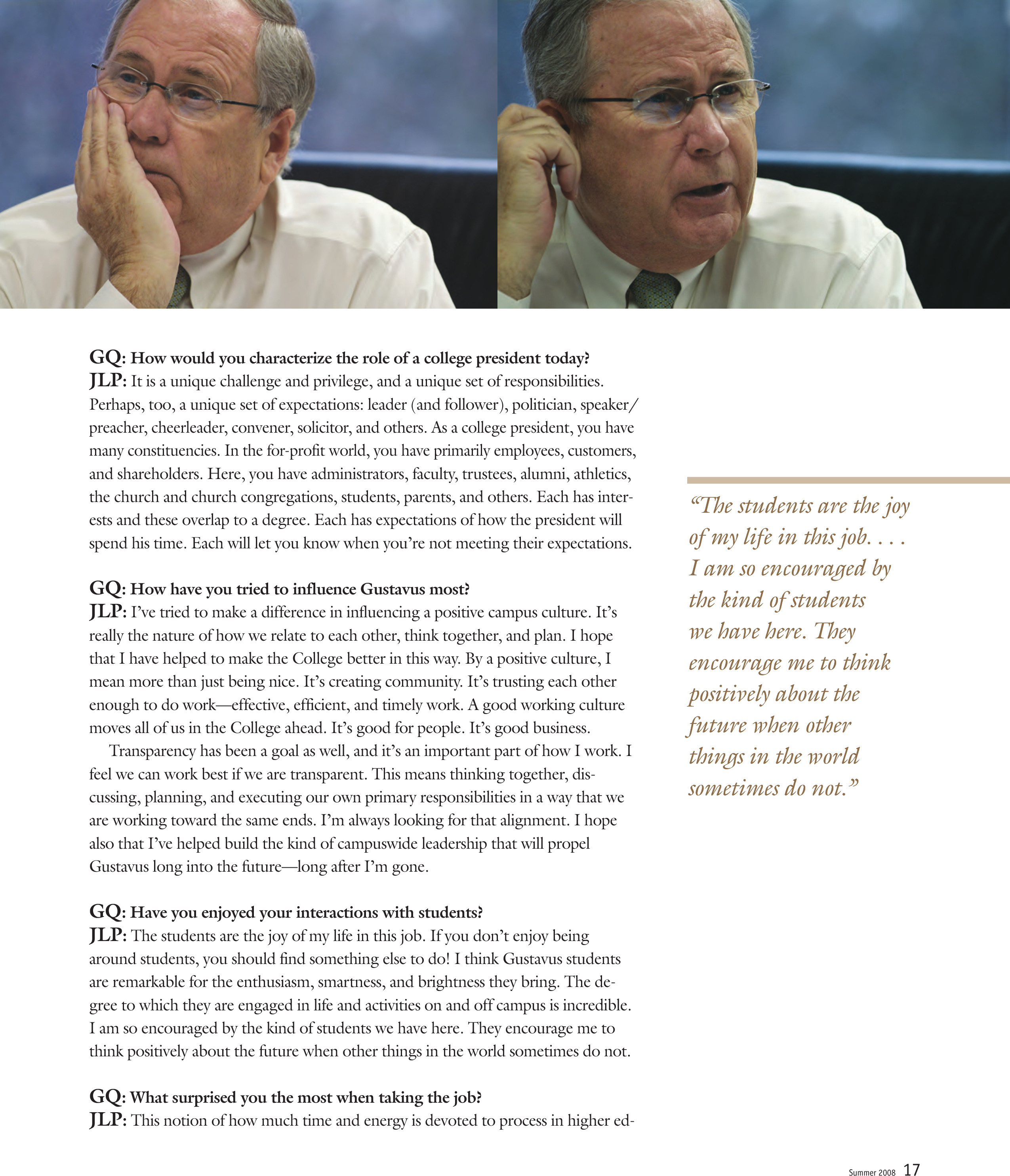 GQ: How would you characterize the role of a college president today?
JLP: It is a unique challenge and privilege, and a unique set of responsibilities. Perhaps, too, a unique set of expectations: leader (and follower), politician, speaker/preacher, cheerleader, convener, solicitor, and others. As a college president, you have many constituencies. In the for-profit world, you have primarily employees, customers, and shareholders. Here, you have administrators, faculty, trustees, alumni, athletics, the church and church congregations, students, parents, and others. Each has interests and these overlap to a degree. Each has expectations of how the president will spend his time. Each will let you know when you're not meeting their expectations.

GQ: How have you tried to influence Gustavus most?
JLP: I've tried to make a difference in influencing a positive campus culture. It's really the nature of how we relate to each other, think together, and plan. I hope that I have helped to make the College better in this way. By a positive culture, I mean more than just being nice. It's creating community. It's trusting each other enough to do work—effective, efficient, and timely work. A good working culture moves all of us in the College ahead. It's good for people. It's good business.

Transparency has been a goal as well, and it's an important part of how I work. I feel we can work best if we are transparent. This means thinking together, discussing, planning, and executing our own primary responsibilities in a way that we are working toward the same ends. I'm always looking for that alignment. I hope also that I've helped build the kind of campuswide leadership that will propel Gustavus long into the future—long after I'm gone.

GQ: Have you enjoyed your interactions with students?
JLP: The students are the joy of my life in this job. If you don't enjoy being around students, you should find something else to do! I think Gustavus students are remarkable for the enthusiasm, smartness, and brightness they bring. The degree to which they are engaged in life and activities on and off campus is incredible. I am so encouraged by the kind of students we have here. They encourage me to think positively about the future when other things in the world sometimes do not.

GQ: What surprised you the most when taking the job?
JLP: This notion of how much time and energy is devoted to process in higher ed-

"The students are the joy of my life in this job. . . . I am so encouraged by the kind of students we have here. They encourage me to think positively about the future when other things in the world sometimes do not."

Summer 2008 17